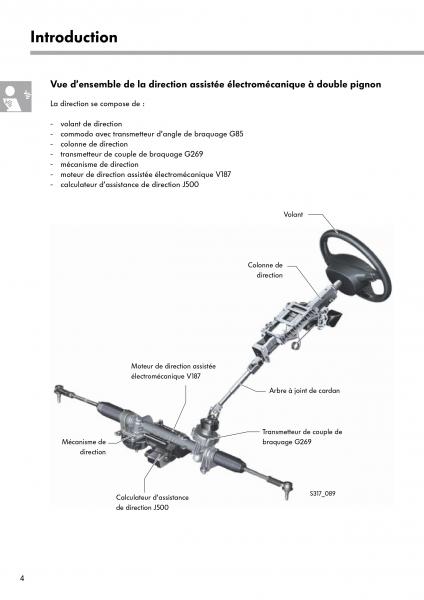 Introduction

Vue d'ensemble de la direction assistée électromécanique à double pignon

La direction se compose de :

- volant de direction
- commodo avec transmetteur d'angle de braquage G85
- colonne de direction
- transmetteur de couple de braquage G269
- mécanisme de direction
- moteur de direction assistée électromécanique V187
- calculateur d'assistance de direction J500

Volant

Colonne de direction

Moteur de direction assistée électromécanique V187

Arbre à joint de cardan

Transmetteur de couple de braquage G269

Mécanisme de direction

Calculateur d'assistance de direction J500

S317_089

4